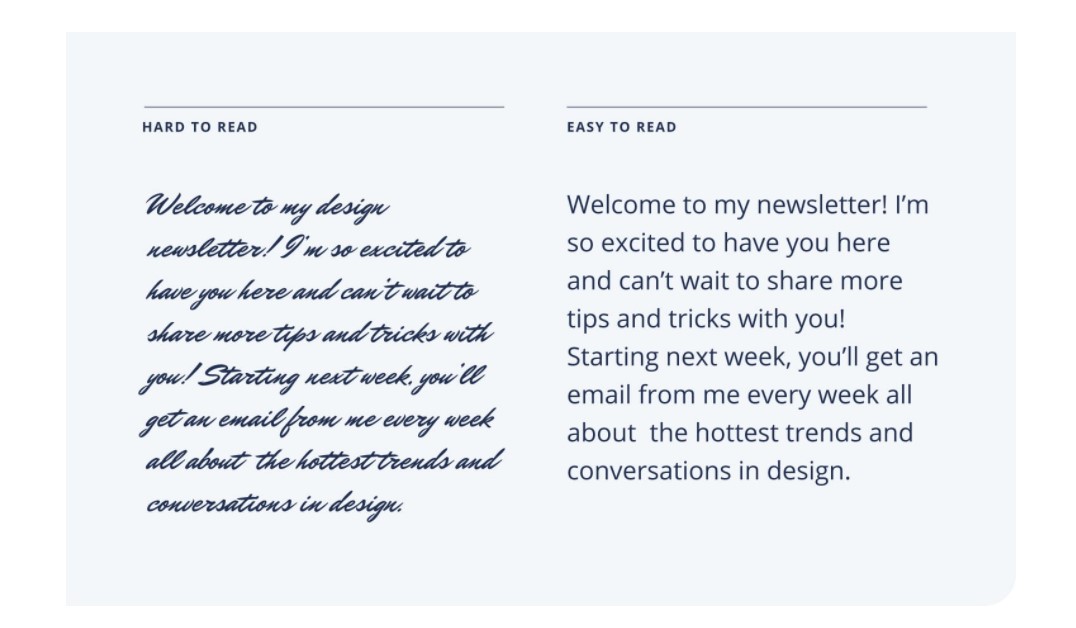 HARD TO READ

Welcome to my design newsletter! I'm so excited to have you here and can't wait to share more tips and tricks with you! Starting next week, you'll get an email from me every week all about the hottest trends and conversations in design.

EASY TO READ

Welcome to my newsletter! I'm so excited to have you here and can't wait to share more tips and tricks with you! Starting next week, you'll get an email from me every week all about the hottest trends and conversations in design.